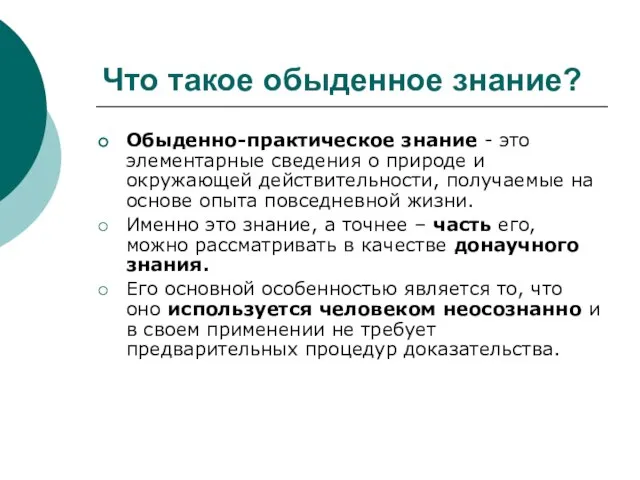 Что такое обыденное знание?

Обыденно-практическое знание - это элементарные сведения о природе и окружающей действительности, получаемые на основе опыта повседневной жизни.

Именно это знание, а точнее – часть его, можно рассматривать в качестве донаучного знания.

Его основной особенностью является то, что оно используется человеком неосознанно и в своем применении не требует предварительных процедур доказательства.